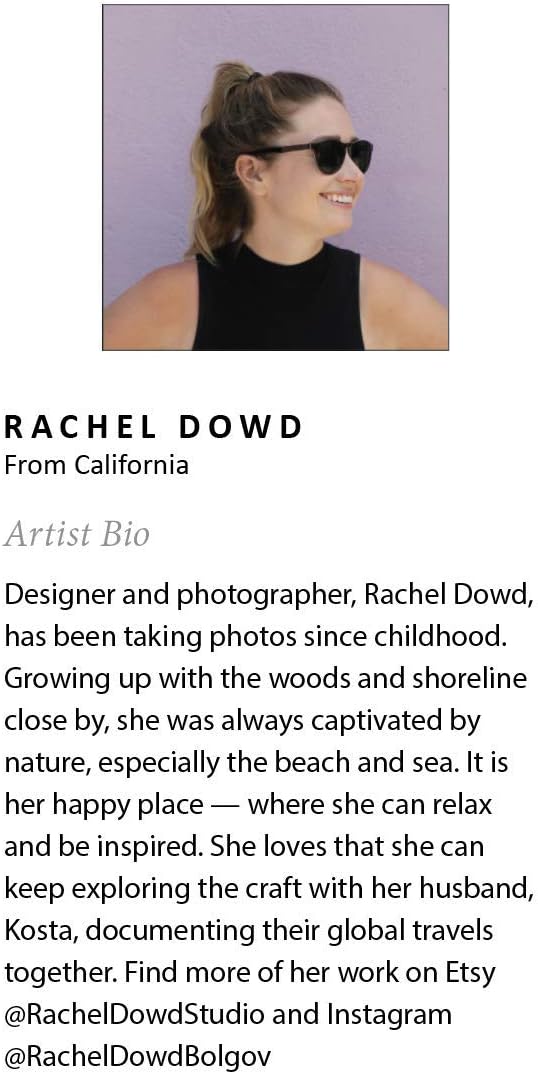 RACHEL DOWD
From California

Artist Bio

Designer and photographer, Rachel Dowd, has been taking photos since childhood. Growing up with the woods and shoreline close by, she was always captivated by nature, especially the beach and sea. It is her happy place — where she can relax and be inspired. She loves that she can keep exploring the craft with her husband, Kosta, documenting their global travels together. Find more of her work on Etsy @RachelDowdStudio and Instagram @RachelDowdBolgov